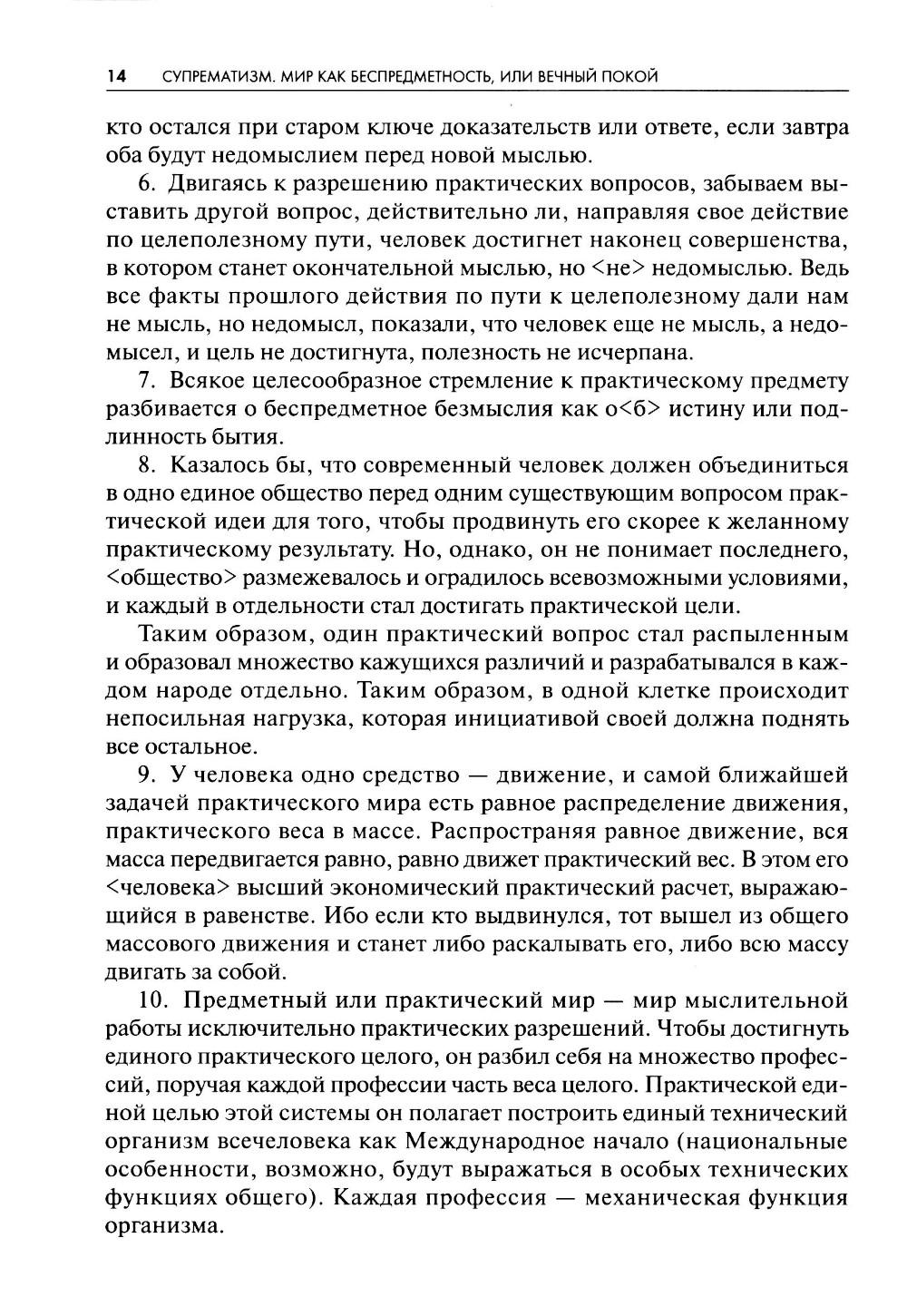 14 СУПРЕМАТИЗМ. МИР КАК БЕСПРЕДМЕТНОСТЬ, ИЛИ ВЕЧНЫЙ ПОКОЙ

кто остался при старом ключе доказательств или ответе, если завтра оба будут недомыслием перед новой мыслью.

6. Двигаясь к разрешению практических вопросов, забываем выставить другой вопрос, действительно ли, направляя свое действие по целеполезному пути, человек достигнет наконец совершенства, в котором станет окончательной мыслью, но <не> недомыслью. Ведь все факты прошлого действия по пути к целеполезному дали нам не мысль, но недомысл, показали, что человек еще не мысль, а недомысел, и цель не достигнута, полезность не исчерпана.

7. Всякое целесообразное стремление к практическому предмету разбивается о беспредметное безмыслия как о<б> истину или подлинность бытия.

8. Казалось бы, что современный человек должен объединиться в одно единое общество перед одним существующим вопросом практической идеи для того, чтобы продвинуть его скорее к желанному практическому результату. Но, однако, он не понимает последнего, <общество> размежевалось и оградилось всевозможными условиями, и каждый в отдельности стал достигать практической цели.

Таким образом, один практический вопрос стал распыленным и образовал множество кажущихся различий и разрабатывался в каждом народе отдельно. Таким образом, в одной клетке происходит непосильная нагрузка, которая инициативой своей должна поднять все остальное.

9. У человека одно средство — движение, и самой ближайшей задачей практического мира есть равное распределение движения, практического веса в массе. Распространяя равное движение, вся масса передвигается равно, равно движет практический вес. В этом его <человека> высший экономический практический расчет, выражающийся в равенстве. Ибо если кто выдвинулся, тот вышел из общего массового движения и станет либо раскалывать его, либо всю массу двигать за собой.

10. Предметный или практический мир — мир мыслительной работы исключительно практических разрешений. Чтобы достигнуть единого практического целого, он разбил себя на множество профессий, поручая каждой профессии часть веса целого. Практической единой целью этой системы он полагает построить единый технический организм всечеловека как Международное начало (национальные особенности, возможно, будут выражаться в особых технических функциях общего). Каждая профессия — механическая функция организма.